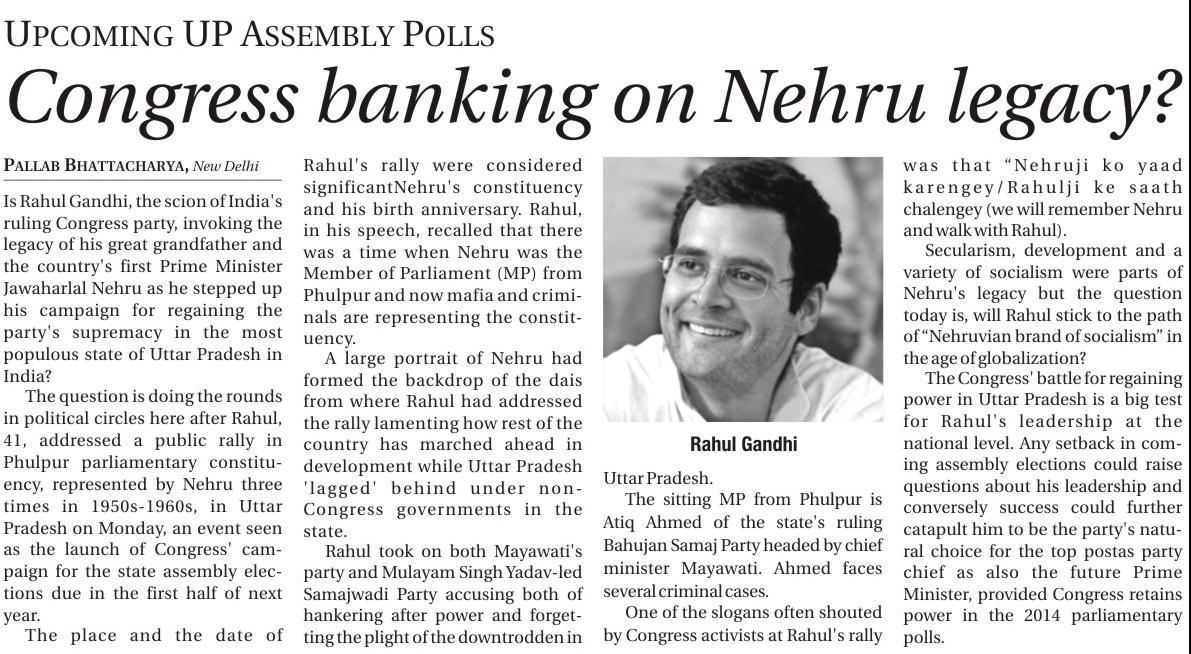 UPCOMING UP ASSEMBLY POLLS

Congress banking on Nehru legacy?

PALLAB BHATTACHARYA, New Delhi

Is Rahul Gandhi, the scion of India's ruling Congress party, invoking the legacy of his great grandfather and the country's first Prime Minister Jawaharlal Nehru as he stepped up his campaign for regaining the party's supremacy in the most populous state of Uttar Pradesh in India?

The question is doing the rounds in political circles here after Rahul, 41, addressed a public rally in Phulpur parliamentary constituency, represented by Nehru three times in 1950s-1960s, in Uttar Pradesh on Monday, an event seen as the launch of Congress' campaign for the state assembly elections due in the first half of next year.

The place and the date of Rahul's rally were considered significantNehru's constituency and his birth anniversary. Rahul, in his speech, recalled that there was a time when Nehru was the Member of Parliament (MP) from Phulpur and now mafia and criminals are representing the constituency.

A large portrait of Nehru had formed the backdrop of the dais from where Rahul had addressed the rally lamenting how rest of the country has marched ahead in development while Uttar Pradesh 'lagged' behind under non-Congress governments in the state.

Rahul took on both Mayawati's party and Mulayam Singh Yadav-led Samajwadi Party accusing both of hankering after power and forgetting the plight of the downtrodden in

Rahul Gandhi

Uttar Pradesh.

The sitting MP from Phulpur is Atiq Ahmed of the state's ruling Bahujan Samaj Party headed by chief minister Mayawati. Ahmed faces several criminal cases.

One of the slogans often shouted by Congress activists at Rahul's rally was that "Nehruji ko yaad karengey/Rahulji ke saath chalengey (we will remember Nehru and walk with Rahul).

Secularism, development and a variety of socialism were parts of Nehru's legacy but the question today is, will Rahul stick to the path of "Nehruvian brand of socialism" in the age of globalization?

The Congress' battle for regaining power in Uttar Pradesh is a big test for Rahul's leadership at the national level. Any setback in coming assembly elections could raise questions about his leadership and conversely success could further catapult him to be the party's natural choice for the top postas party chief as also the future Prime Minister, provided Congress retains power in the 2014 parliamentary polls.